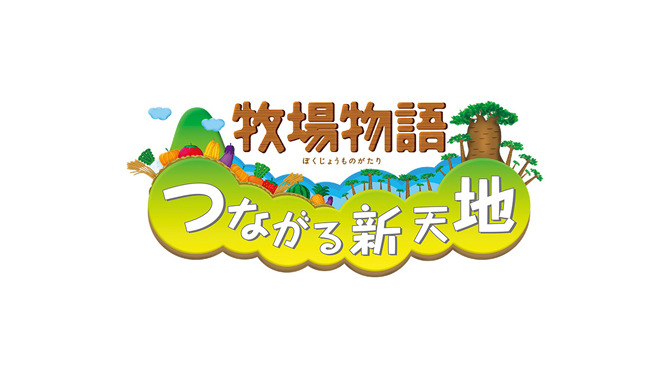 牧場物語
ぼくじょうものがたり
つながる新天地